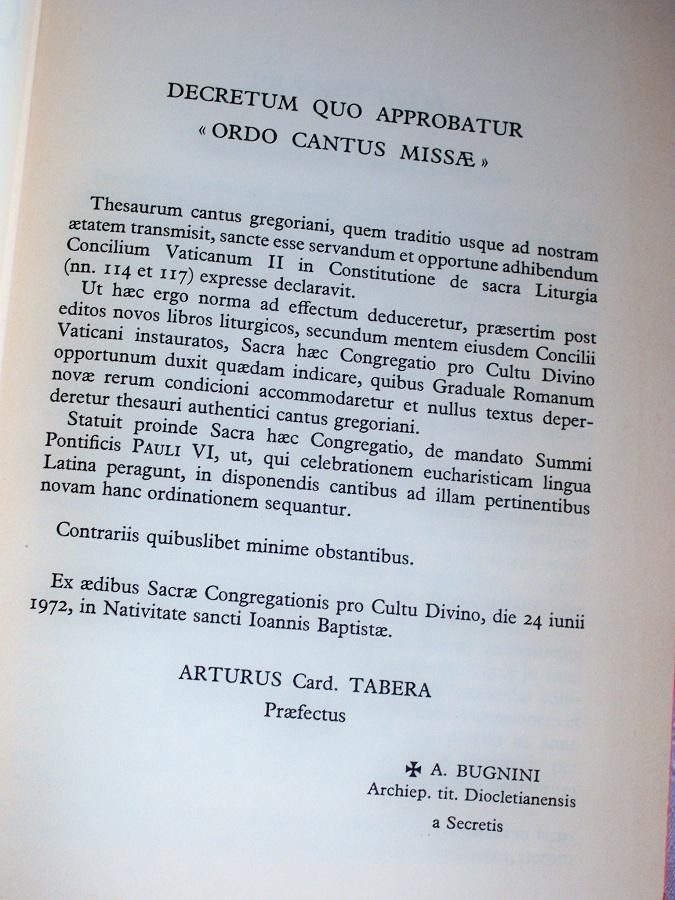 DECRETUM QUO APPROBATUR
« ORDO CANTUS MISSÆ »

Thesaurum cantus gregoriani, quem traditio usque ad nostram ætatem transmisit, sancte esse servandum et opportune adhibendum Concilium Vaticanum II in Constitutione de sacra Liturgia (nn. 114 et 117) expresse declaravit.

Ut hæc ergo norma ad effectum deduceretur, præsertim post editos novos libros liturgicos, secundum mentem eiusdem Concilii Vaticani instauratos, Sacra hæc Congregatio pro Cultu Divino opportunum duxit quædam indicare, quibus Graduale Romanum novæ rerum condicioni accommodaretur et nullus textus deperderetur thesauri authentici cantus gregoriani.

Statuit proinde Sacra hæc Congregatio, de mandato Summi Pontificis PAULI VI, ut, qui celebrationem eucharisticam lingua Latina peragunt, in disponendis cantibus ad illam pertinentibus novam hanc ordinationem sequantur.

Contrariis quibuslibet minime obstantibus.

Ex ædibus Sacræ Congregationis pro Cultu Divino, die 24 iunii 1972, in Nativitate sancti Ioannis Baptistæ.

ARTURUS Card. TABERA
Præfectus

✠ A. BUGNINI
Archiep. tit. Diocletianensis
a Secretis